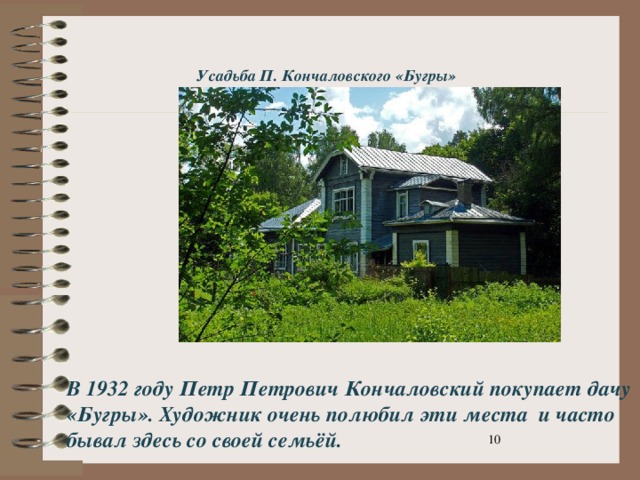 Усадьба П. Кончаловского «Бугры»

В 1932 году Петр Петрович Кончаловский покупает дачу «Бугры». Художник очень полюбил эти места и часто бывал здесь со своей семьёй.

10